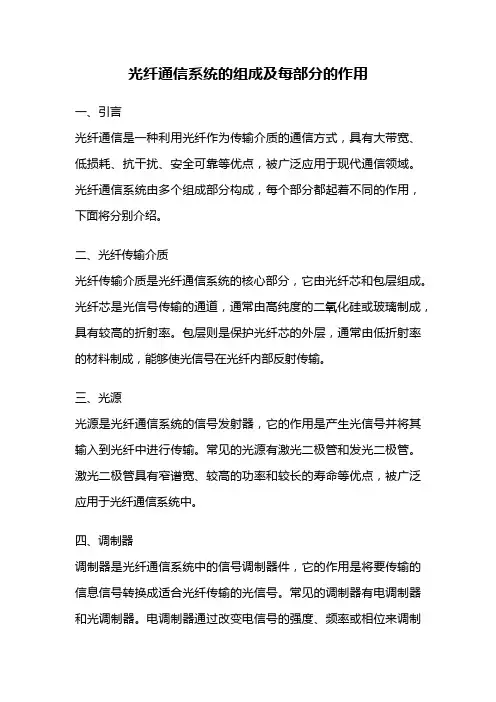 光纤通信系统的组成及每部分的作用

一、引言

光纤通信是一种利用光纤作为传输介质的通信方式，具有大带宽、低损耗、抗干扰、安全可靠等优点，被广泛应用于现代通信领域。光纤通信系统由多个组成部分构成，每个部分都起着不同的作用，下面将分别介绍。

二、光纤传输介质

光纤传输介质是光纤通信系统的核心部分，它由光纤芯和包层组成。光纤芯是光信号传输的通道，通常由高纯度的二氧化硅或玻璃制成，具有较高的折射率。包层则是保护光纤芯的外层，通常由低折射率的材料制成，能够使光信号在光纤内部反射传输。

三、光源

光源是光纤通信系统的信号发射器，它的作用是产生光信号并将其输入到光纤中进行传输。常见的光源有激光二极管和发光二极管。激光二极管具有窄谱宽、较高的功率和较长的寿命等优点，被广泛应用于光纤通信系统中。

四、调制器

调制器是光纤通信系统中的信号调制器件，它的作用是将要传输的信息信号转换成适合光纤传输的光信号。常见的调制器有电调制器和光调制器。电调制器通过改变电信号的强度、频率或相位来调制